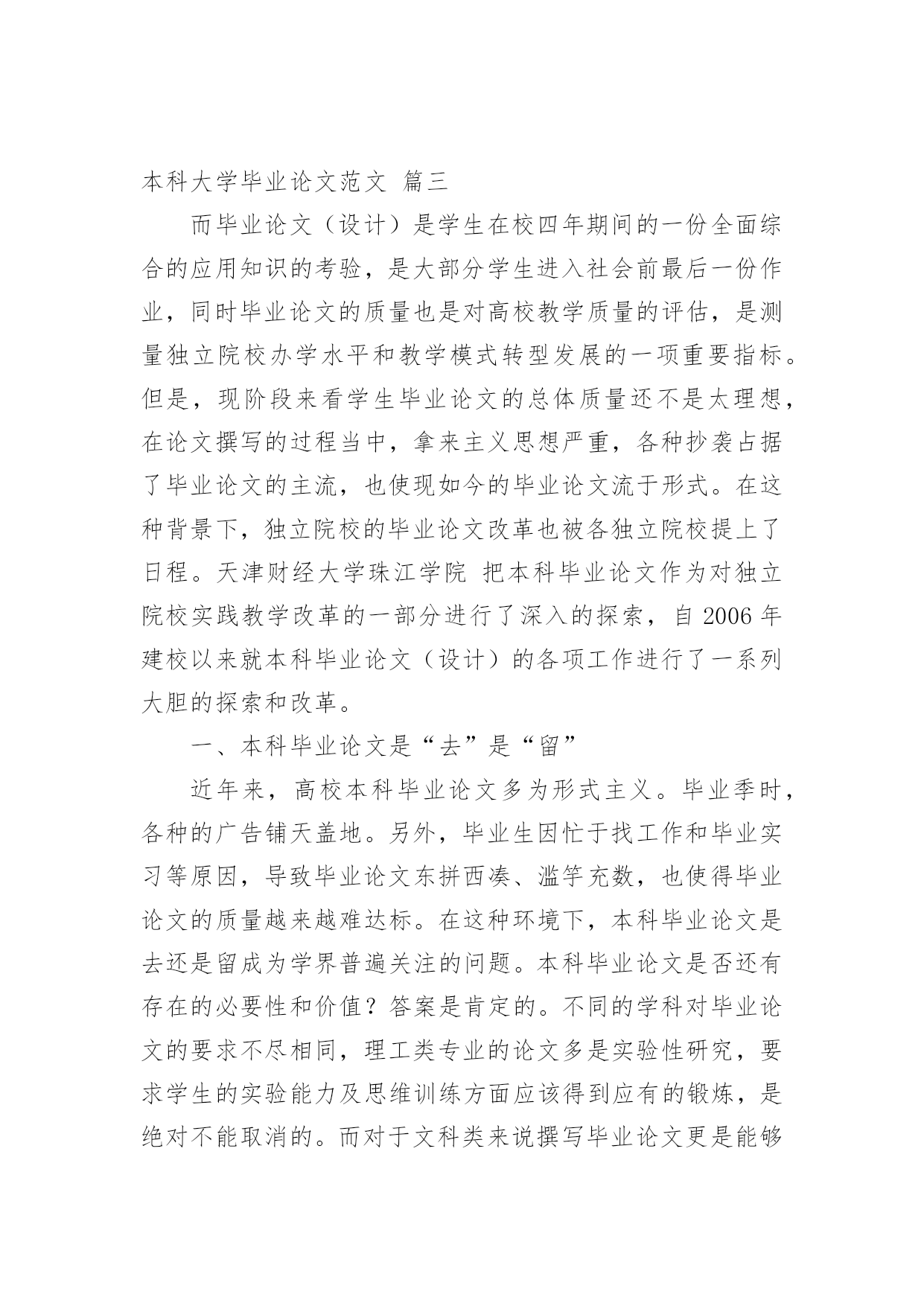 本科大学毕业论文范文 篇三

而毕业论文（设计）是学生在校四年期间的一份全面综合的应用知识的考验，是大部分学生进入社会前最后一份作业，同时毕业论文的质量也是对高校教学质量的评估，是测量独立院校办学水平和教学模式转型发展的一项重要指标。但是，现阶段来看学生毕业论文的总体质量还不是太理想，在论文撰写的过程当中，拿来主义思想严重，各种抄袭占据了毕业论文的主流，也使现如今的毕业论文流于形式。在这种背景下，独立院校的毕业论文改革也被各独立院校提上了日程。天津财经大学珠江学院 把本科毕业论文作为对独立院校实践教学改革的一部分进行了深入的探索，自 2006 年建校以来就本科毕业论文（设计）的各项工作进行了一系列大胆的探索和改革。

一、本科毕业论文是“去”是“留”

近年来，高校本科毕业论文多为形式主义。毕业季时，各种的广告铺天盖地。另外，毕业生因忙于找工作和毕业实习等原因，导致毕业论文东拼西凑、滥竽充数，也使得毕业论文的质量越来越难达标。在这种环境下，本科毕业论文是去还是留成为学界普遍关注的问题。本科毕业论文是否还有存在的必要性和价值？答案是肯定的。不同的学科对毕业论文的要求不尽相同，理工类专业的论文多是实验性研究，要求学生的实验能力及思维训练方面应该得到应有的锻炼，是绝对不能取消的。而对于文科类来说撰写毕业论文更是能够